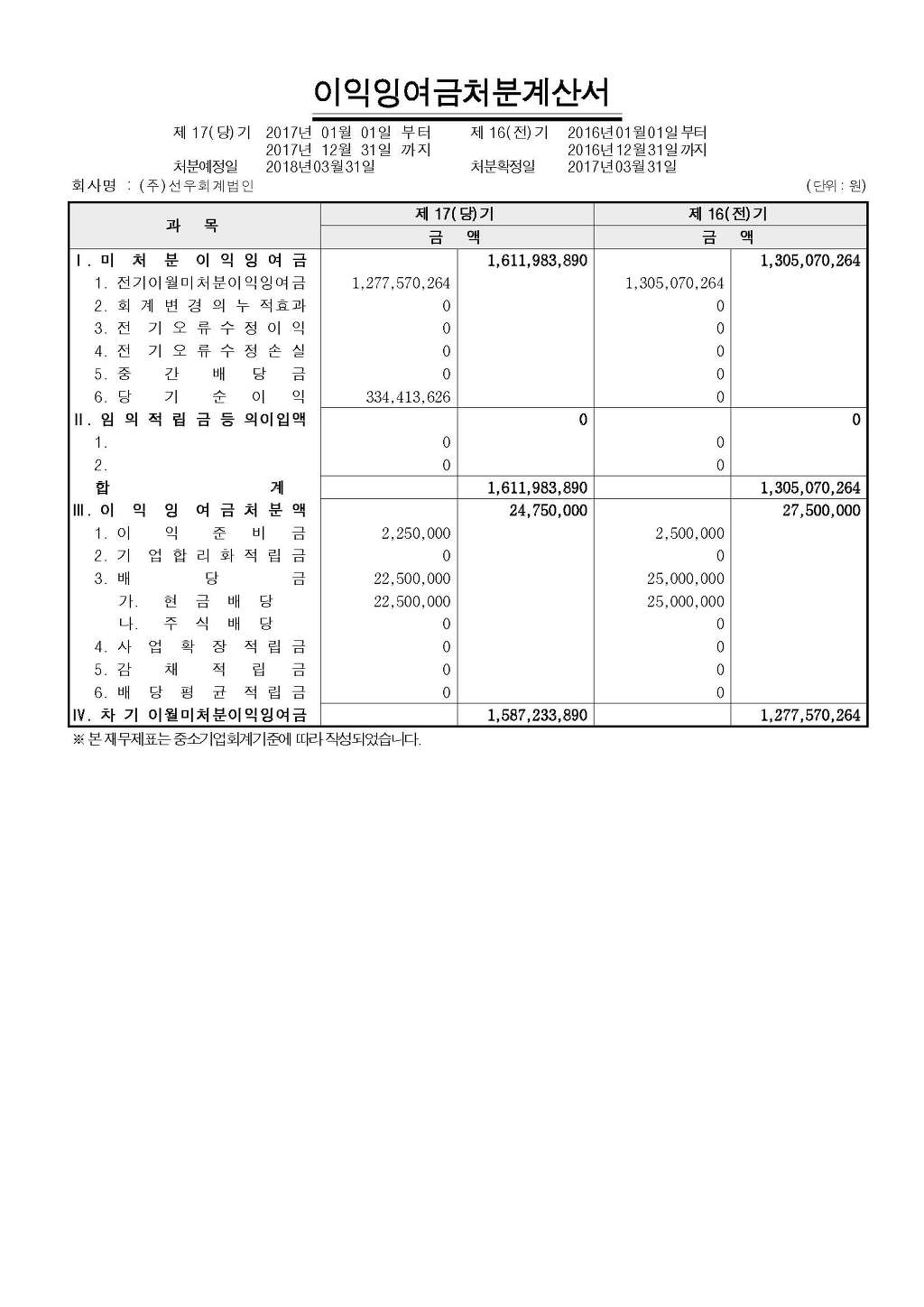 이익잉여금처분계산서

제 17(당)기 2017년 01월 01일 부터 2017년 12월 31일 까지
제 16(전)기 2016년01월01일부터 2016년12월31일까지
처분예정일 2018년03월31일
처분확정일 2017년03월31일

회사명 : (주)선우회계법인 (단위 : 원)

| 과 목 | 제 17(당)기 금 액 | | 제 16(전)기 금 액 | |
|---|---|---|---|---|
| Ⅰ. 미 처 분 이 익 잉 여 금 | | 1,611,983,890 | | 1,305,070,264 |
| 1. 전기이월미처분이익잉여금 | 1,277,570,264 | | 1,305,070,264 | |
| 2. 회 계 변 경 의 누 적효과 | 0 | | 0 | |
| 3. 전 기 오 류 수 정 이 익 | 0 | | 0 | |
| 4. 전 기 오 류 수 정 손 실 | 0 | | 0 | |
| 5. 중 간 배 당 금 | 0 | | 0 | |
| 6. 당 기 순 이 익 | 334,413,626 | | 0 | |
| Ⅱ. 임 의 적 립 금 등 의이입액 | | 0 | | 0 |
| 1. | 0 | | 0 | |
| 2. | 0 | | 0 | |
| 합 계 | | 1,611,983,890 | | 1,305,070,264 |
| Ⅲ. 이 익 잉 여 금 처 분 액 | | 24,750,000 | | 27,500,000 |
| 1. 이 익 준 비 금 | 2,250,000 | | 2,500,000 | |
| 2. 기 업 합 리 화 적 립 금 | 0 | | 0 | |
| 3. 배 당 금 | 22,500,000 | | 25,000,000 | |
| 가. 현 금 배 당 | 22,500,000 | | 25,000,000 | |
| 나. 주 식 배 당 | 0 | | 0 | |
| 4. 사 업 확 장 적 립 금 | 0 | | 0 | |
| 5. 감 채 적 립 금 | 0 | | 0 | |
| 6. 배 당 평 균 적 립 금 | 0 | | 0 | |
| Ⅳ. 차 기 이월미처분이익잉여금 | | 1,587,233,890 | | 1,277,570,264 |

※ 본 재무제표는 중소기업회계기준에 따라 작성되었습니다.